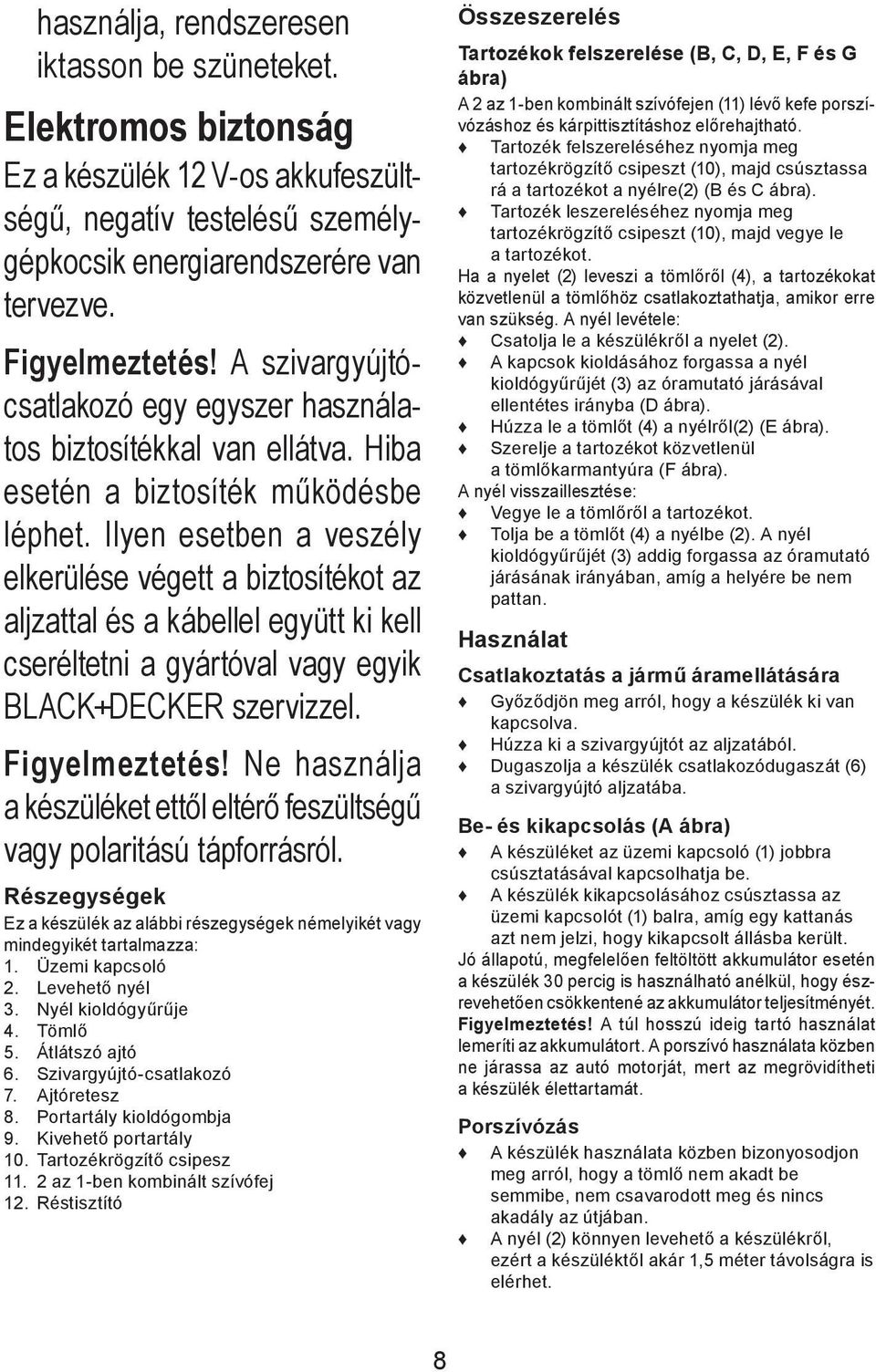 használja, rendszeresen iktasson be szüneteket.

Elektromos biztonság

Ez a készülék 12 V-os akkufeszültségű, negatív testelésű személygépkocsik energiarendszerére van tervezve.

Figyelmeztetés! A szivargyújtócsatlakozó egy egyszer használatos biztosítékkal van ellátva. Hiba esetén a biztosíték működésbe léphet. Ilyen esetben a veszély elkerülése végett a biztosítékot az aljzattal és a kábellel együtt ki kell cseréltetni a gyártóval vagy egyik BLACK+DECKER szervizzel.

Figyelmeztetés! Ne használja a készüléket ettől eltérő feszültségű vagy polaritású tápforrásról.

Részegységek

Ez a készülék az alábbi részegységek némelyikét vagy mindegyikét tartalmazza:
1. Üzemi kapcsoló
2. Levehető nyél
3. Nyél kioldógyűrűje
4. Tömlő
5. Átlátszó ajtó
6. Szivargyújtó-csatlakozó
7. Ajtóretesz
8. Portartály kioldógombja
9. Kivehető portartály
10. Tartozékrögzítő csipesz
11. 2 az 1-ben kombinált szívófej
12. Réstisztító

Összeszerelés

Tartozékok felszerelése (B, C, D, E, F és G ábra)

A 2 az 1-ben kombinált szívófejen (11) lévő kefe porszívózáshoz és kárpittisztításhoz előrehajtható.
♦ Tartozék felszereléséhez nyomja meg tartozékrögzítő csipeszt (10), majd csúsztassa rá a tartozékot a nyélre(2) (B és C ábra).
♦ Tartozék leszereléséhez nyomja meg tartozékrögzítő csipeszt (10), majd vegye le a tartozékot.

Ha a nyelet (2) leveszi a tömlőről (4), a tartozékokat közvetlenül a tömlőhöz csatlakoztathatja, amikor erre van szükség. A nyél levétele:
♦ Csatolja le a készülékről a nyelet (2).
♦ A kapcsok kioldásához forgassa a nyél kioldógyűrűjét (3) az óramutató járásával ellentétes irányba (D ábra).
♦ Húzza le a tömlőt (4) a nyélről(2) (E ábra).
♦ Szerelje a tartozékot közvetlenül a tömlőkarmantyúra (F ábra).

A nyél visszaillesztése:
♦ Vegye le a tömlőről a tartozékot.
♦ Tolja be a tömlőt (4) a nyélbe (2). A nyél kioldógyűrűjét (3) addig forgassa az óramutató járásának irányában, amíg a helyére be nem pattan.

Használat

Csatlakoztatás a jármű áramellátására

♦ Győződjön meg arról, hogy a készülék ki van kapcsolva.
♦ Húzza ki a szivargyújtót az aljzatából.
♦ Dugaszolja a készülék csatlakozódugaszát (6) a szivargyújtó aljzatába.

Be- és kikapcsolás (A ábra)

♦ A készüléket az üzemi kapcsoló (1) jobbra csúsztatásával kapcsolhatja be.
♦ A készülék kikapcsolásához csúsztassa az üzemi kapcsolót (1) balra, amíg egy kattanás azt nem jelzi, hogy kikapcsolt állásba került.

Jó állapotú, megfelelően feltöltött akkumulátor esetén a készülék 30 percig is használható anélkül, hogy észrevehetően csökkentené az akkumulátor teljesítményét.

Figyelmeztetés! A túl hosszú ideig tartó használat lemeríti az akkumulátort. A porszívó használata közben ne járassa az autó motorját, mert az megrövidítheti a készülék élettartamát.

Porszívózás

♦ A készülék használata közben bizonyosodjon meg arról, hogy a tömlő nem akadt be semmibe, nem csavarodott meg és nincs akadály az útjában.
♦ A nyél (2) könnyen levehető a készülékről, ezért a készüléktől akár 1,5 méter távolságra is elérhet.

8